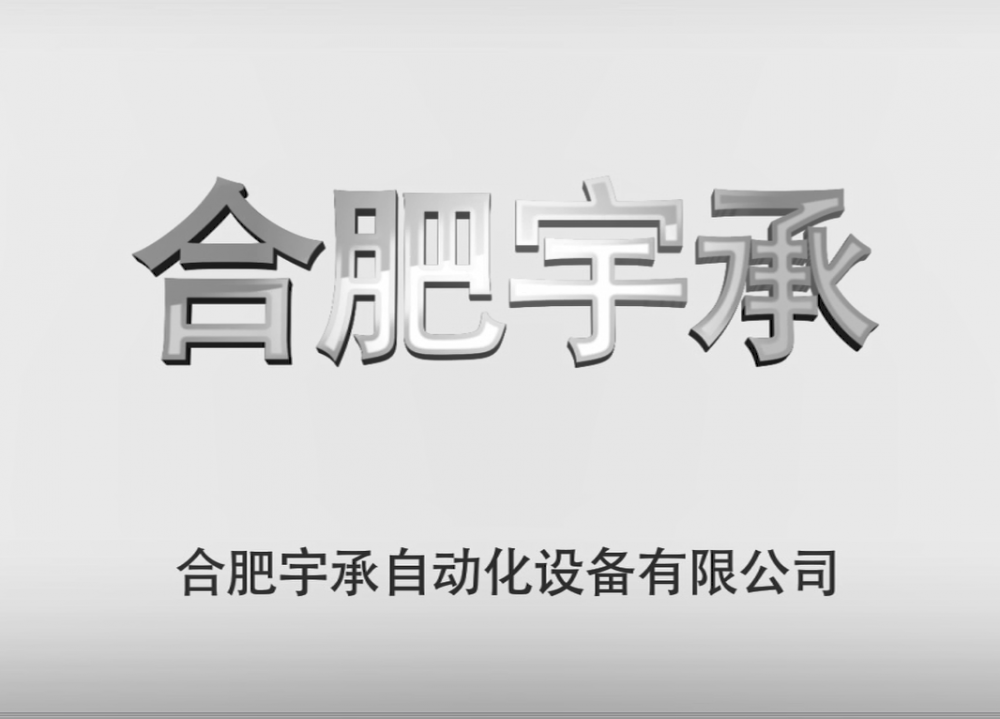 合肥宇承

合肥宇承自动化设备有限公司